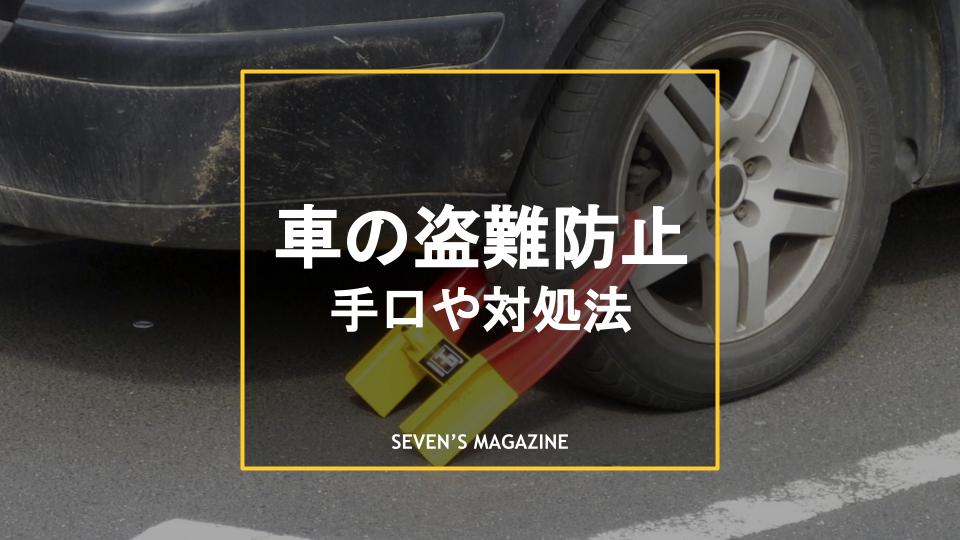 車の盗難防止
手口や対処法

SEVEN'S MAGAZINE